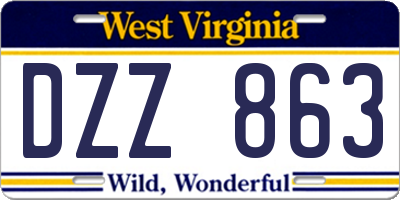 West Virginia

DZZ 863

Wild, Wonderful